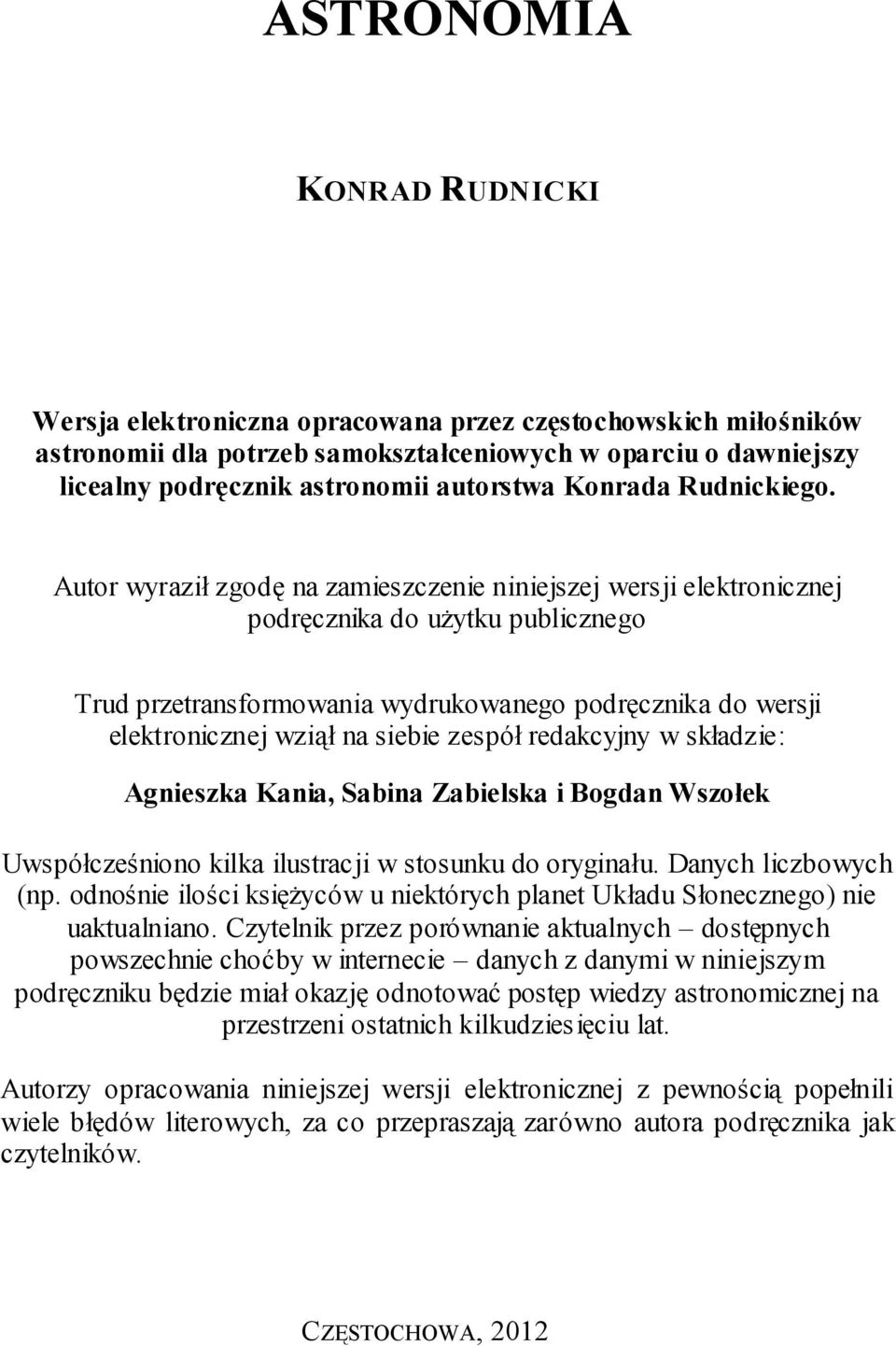 ASTRONOMIA

KONRAD RUDNICKI

Wersja elektroniczna opracowana przez częstochowskich miłośników astronomii dla potrzeb samokształceniowych w oparciu o dawniejszy licealny podręcznik astronomii autorstwa Konrada Rudnickiego.

Autor wyraził zgodę na zamieszczenie niniejszej wersji elektronicznej podręcznika do użytku publicznego

Trud przetransformowania wydrukowanego podręcznika do wersji elektronicznej wziął na siebie zespół redakcyjny w składzie:

Agnieszka Kania, Sabina Zabielska i Bogdan Wszołek

Uwspółcześniono kilka ilustracji w stosunku do oryginału. Danych liczbowych (np. odnośnie ilości księżyców u niektórych planet Układu Słonecznego) nie uaktualniano. Czytelnik przez porównanie aktualnych – dostępnych powszechnie choćby w internecie – danych z danymi w niniejszym podręczniku będzie miał okazję odnotować postęp wiedzy astronomicznej na przestrzeni ostatnich kilkudziesięciu lat.

Autorzy opracowania niniejszej wersji elektronicznej z pewnością popełnili wiele błędów literowych, za co przepraszają zarówno autora podręcznika jak czytelników.

CZĘSTOCHOWA, 2012